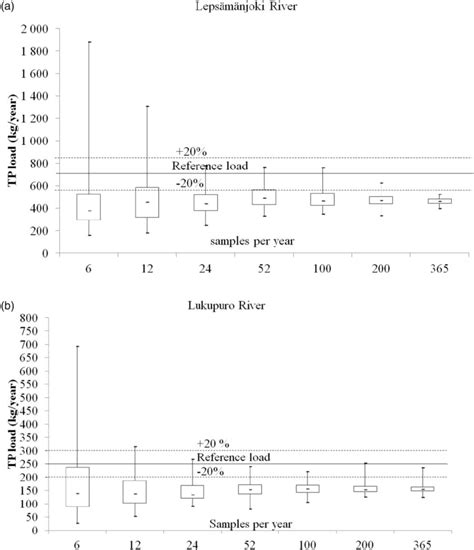 (a)

Lepsämänjoki River

TP load (kg/year)

2 000
1 800
1 600
1 400
1 200
1 000
800
600
400
200
0

+20%
Reference load
-20%

samples per year

6
12
24
52
100
200
365

(b)

Lukupuro River

TP load (kg/year)

800
750
700
650
600
550
500
450
400
350
300
250
200
150
100
50
0

+20 %
Reference load
-20%

Samples per year

6
12
24
52
100
200
365